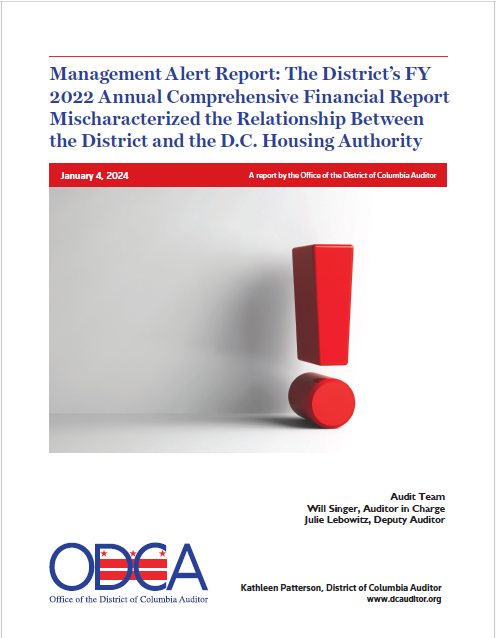 Management Alert Report: The District's FY 2022 Annual Comprehensive Financial Report Mischaracterized the Relationship Between the District and the D.C. Housing Authority

January 4, 2024

A report by the Office of the District of Columbia Auditor

Audit Team
Will Singer, Auditor in Charge
Julie Lebowitz, Deputy Auditor

ODCA
Office of the District of Columbia Auditor

Kathleen Patterson, District of Columbia Auditor
www.dcauditor.org